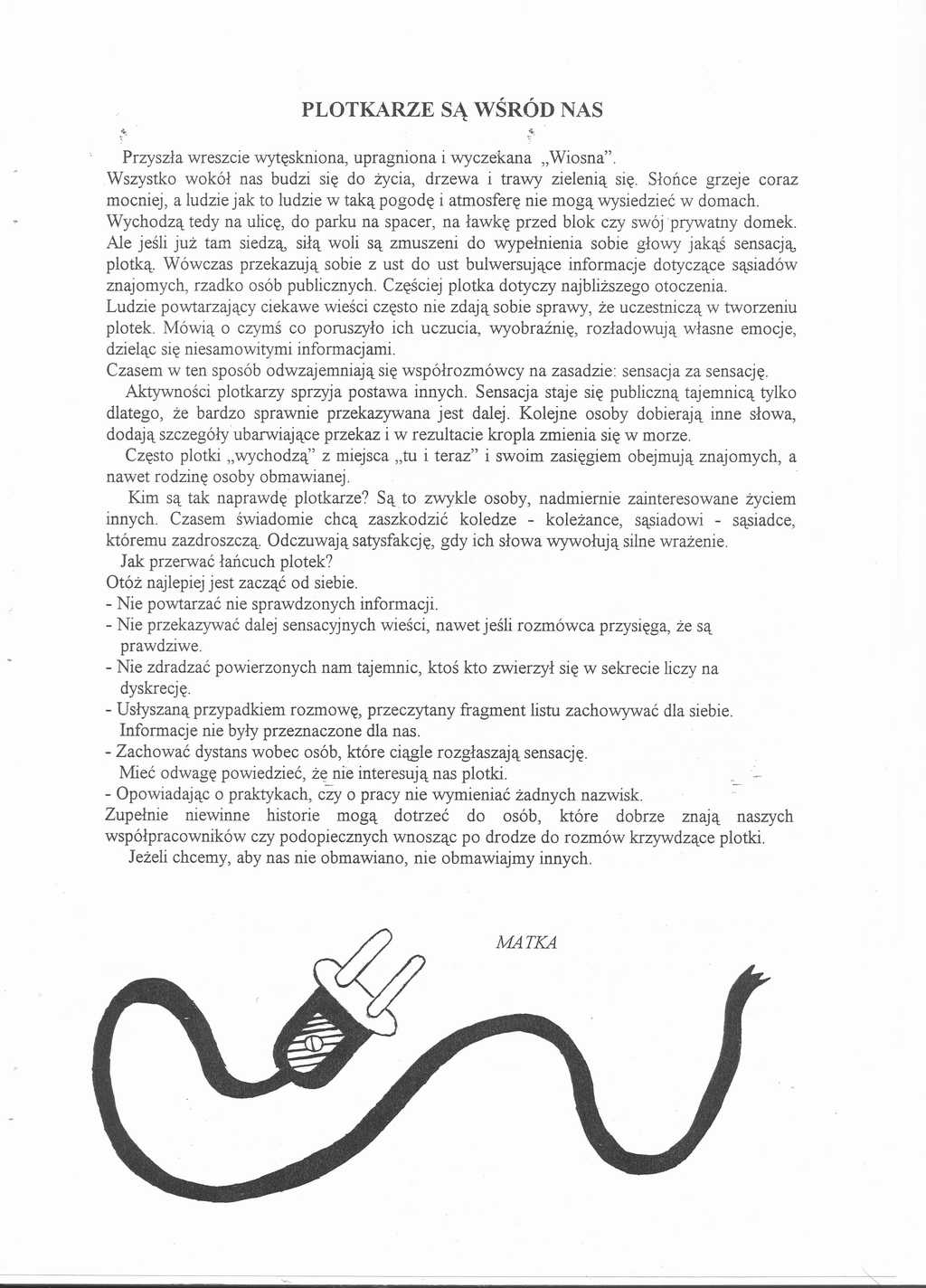 PLOTKARZE SĄ WŚRÓD NAS

Przyszła wreszcie wytęskniona, upragniona i wyczekana „Wiosna".
Wszystko wokół nas budzi się do życia, drzewa i trawy zielenią się. Słońce grzeje coraz mocniej, a ludzie jak to ludzie w taką pogodę i atmosferę nie mogą wysiedzieć w domach. Wychodzą tedy na ulicę, do parku na spacer, na ławkę przed blok czy swój prywatny domek. Ale jeśli już tam siedzą, siłą woli są zmuszeni do wypełnienia sobie głowy jakąś sensacją, plotką. Wówczas przekazują sobie z ust do ust bulwersujące informacje dotyczące sąsiadów znajomych, rzadko osób publicznych. Częściej plotka dotyczy najbliższego otoczenia.
Ludzie powtarzający ciekawe wieści często nie zdają sobie sprawy, że uczestniczą w tworzeniu plotek. Mówią o czymś co poruszyło ich uczucia, wyobraźnię, rozładowują własne emocje, dzieląc się niesamowitymi informacjami.
Czasem w ten sposób odwzajemniają się współrozmówcy na zasadzie: sensacja za sensację.
Aktywności plotkarzy sprzyja postawa innych. Sensacja staje się publiczną tajemnicą tylko dlatego, że bardzo sprawnie przekazywana jest dalej. Kolejne osoby dobierają inne słowa, dodają szczegóły ubarwiające przekaz i w rezultacie kropla zmienia się w morze.
Często plotki „wychodzą" z miejsca „tu i teraz" i swoim zasięgiem obejmują znajomych, a nawet rodzinę osoby obmawianej.
Kim są tak naprawdę plotkarze? Są to zwykle osoby, nadmiernie zainteresowane życiem innych. Czasem świadomie chcą zaszkodzić koledze - koleżance, sąsiadowi - sąsiadce, któremu zazdroszczą. Odczuwają satysfakcję, gdy ich słowa wywołują silne wrażenie.
Jak przerwać łańcuch plotek?
Otóż najlepiej jest zacząć od siebie.
- Nie powtarzać nie sprawdzonych informacji.
- Nie przekazywać dalej sensacyjnych wieści, nawet jeśli rozmówca przysięga, że są prawdziwe.
- Nie zdradzać powierzonych nam tajemnic, ktoś kto zwierzył się w sekrecie liczy na dyskrecję.
- Usłyszaną przypadkiem rozmowę, przeczytany fragment listu zachowywać dla siebie. Informacje nie były przeznaczone dla nas.
- Zachować dystans wobec osób, które ciągle rozgłaszają sensację.
Mieć odwagę powiedzieć, że nie interesują nas plotki.
- Opowiadając o praktykach, czy o pracy nie wymieniać żadnych nazwisk.
Zupełnie niewinne historie mogą dotrzeć do osób, które dobrze znają naszych współpracowników czy podopiecznych wnosząc po drodze do rozmów krzywdzące plotki.
Jeżeli chcemy, aby nas nie obmawiano, nie obmawiajmy innych.

MATKA